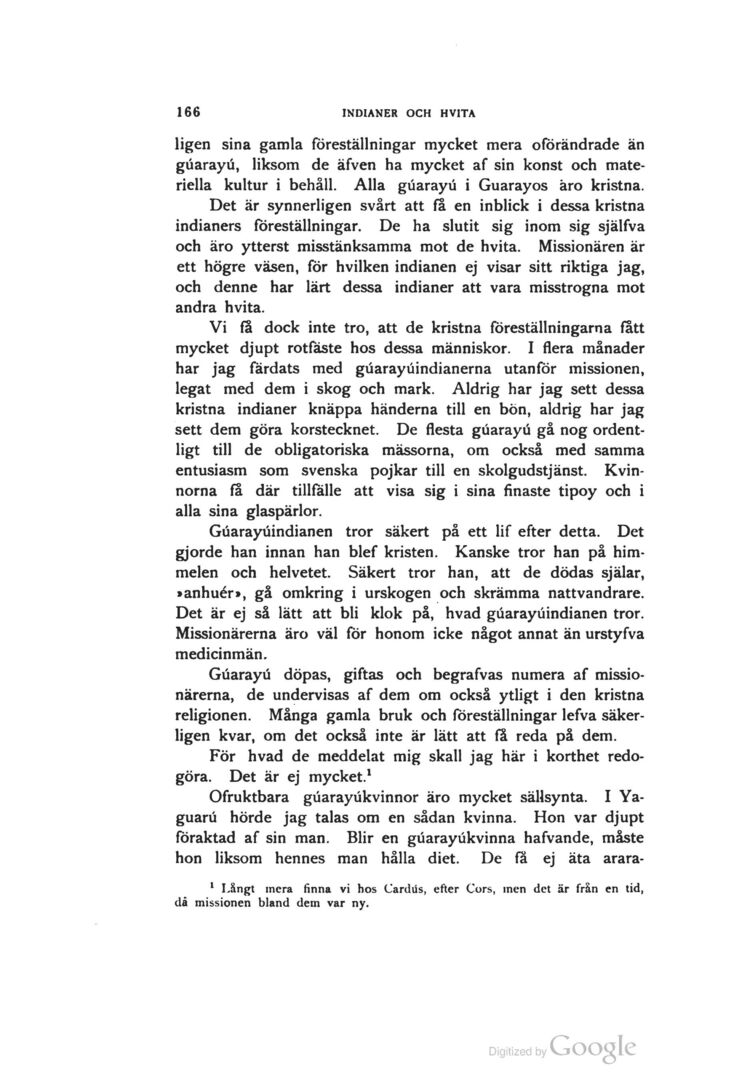 166 INDIANER OCH HVITA

ligen sina gamla föreställningar mycket mera oförändrade än gúarayú, liksom de äfven ha mycket af sin konst och materiella kultur i behåll. Alla gúarayú i Guarayos äro kristna.

Det är synnerligen svårt att få en inblick i dessa kristna indianers föreställningar. De ha slutit sig inom sig själfva och äro ytterst misstänksamma mot de hvita. Missionären är ett högre väsen, för hvilken indianen ej visar sitt riktiga jag, och denne har lärt dessa indianer att vara misstrogna mot andra hvita.

Vi få dock inte tro, att de kristna föreställningarna fått mycket djupt rotfäste hos dessa människor. I flera månader har jag färdats med gúarayúindianerna utanför missionen, legat med dem i skog och mark. Aldrig har jag sett dessa kristna indianer knäppa händerna till en bön, aldrig har jag sett dem göra korstecknet. De flesta gúarayú gå nog ordentligt till de obligatoriska mässorna, om också med samma entusiasm som svenska pojkar till en skolgudstjänst. Kvinnorna få där tillfälle att visa sig i sina finaste tipoy och i alla sina glaspärlor.

Gúarayúindianen tror säkert på ett lif efter detta. Det gjorde han innan han blef kristen. Kanske tror han på himmelen och helvetet. Säkert tror han, att de dödas själar, »anhuér», gå omkring i urskogen och skrämma nattvandrare. Det är ej så lätt att bli klok på, hvad gúarayúindianen tror. Missionärerna äro väl för honom icke något annat än urstyfva medicinmän.

Gúarayú döpas, giftas och begrafvas numera af missionärerna, de undervisas af dem om också ytligt i den kristna religionen. Många gamla bruk och föreställningar lefva säkerligen kvar, om det också inte är lätt att få reda på dem.

För hvad de meddelat mig skall jag här i korthet redogöra. Det är ej mycket.$^1$

Ofruktbara gúarayúkvinnor äro mycket sällsynta. I Yaguarú hörde jag talas om en sådan kvinna. Hon var djupt föraktad af sin man. Blir en gúarayúkvinna hafvande, måste hon liksom hennes man hålla diet. De få ej äta arara-

$^1$ Långt mera finna vi hos Cardús, efter Cors, men det är från en tid, då missionen bland dem var ny.

Digitized by Google